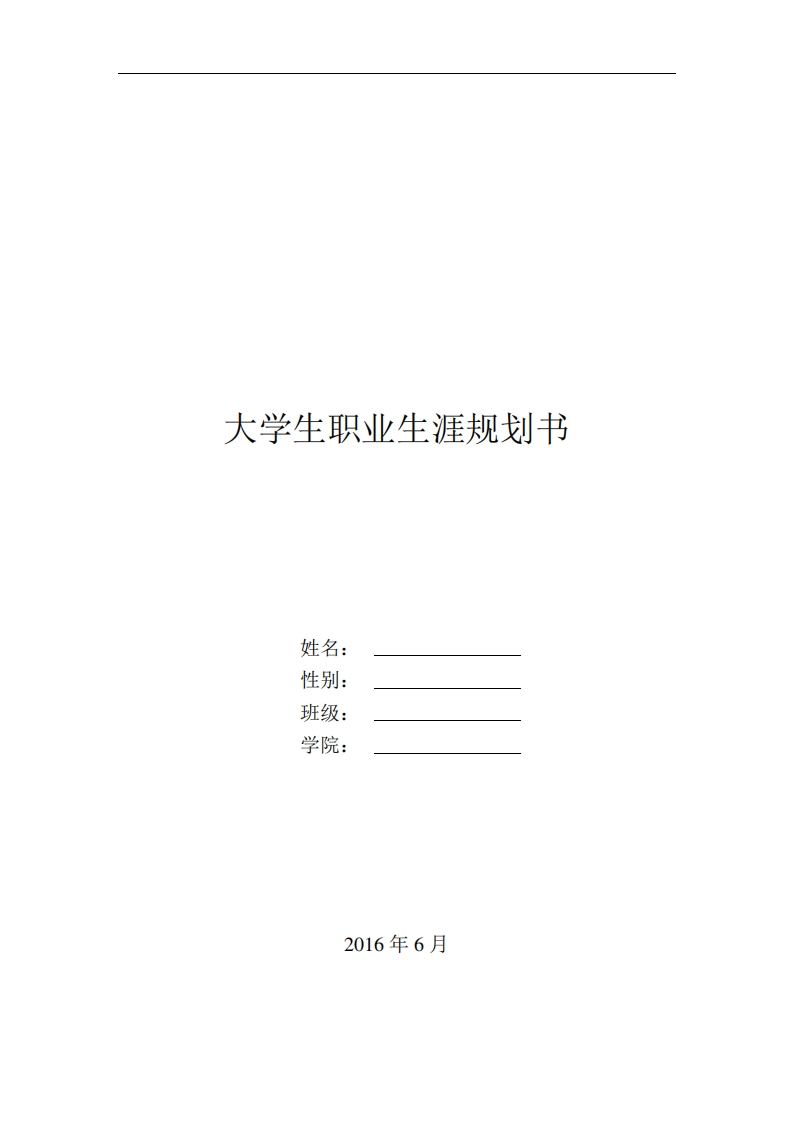 大学生职业生涯规划书

姓名：____
性别：____
班级：____
学院：____

2016年6月